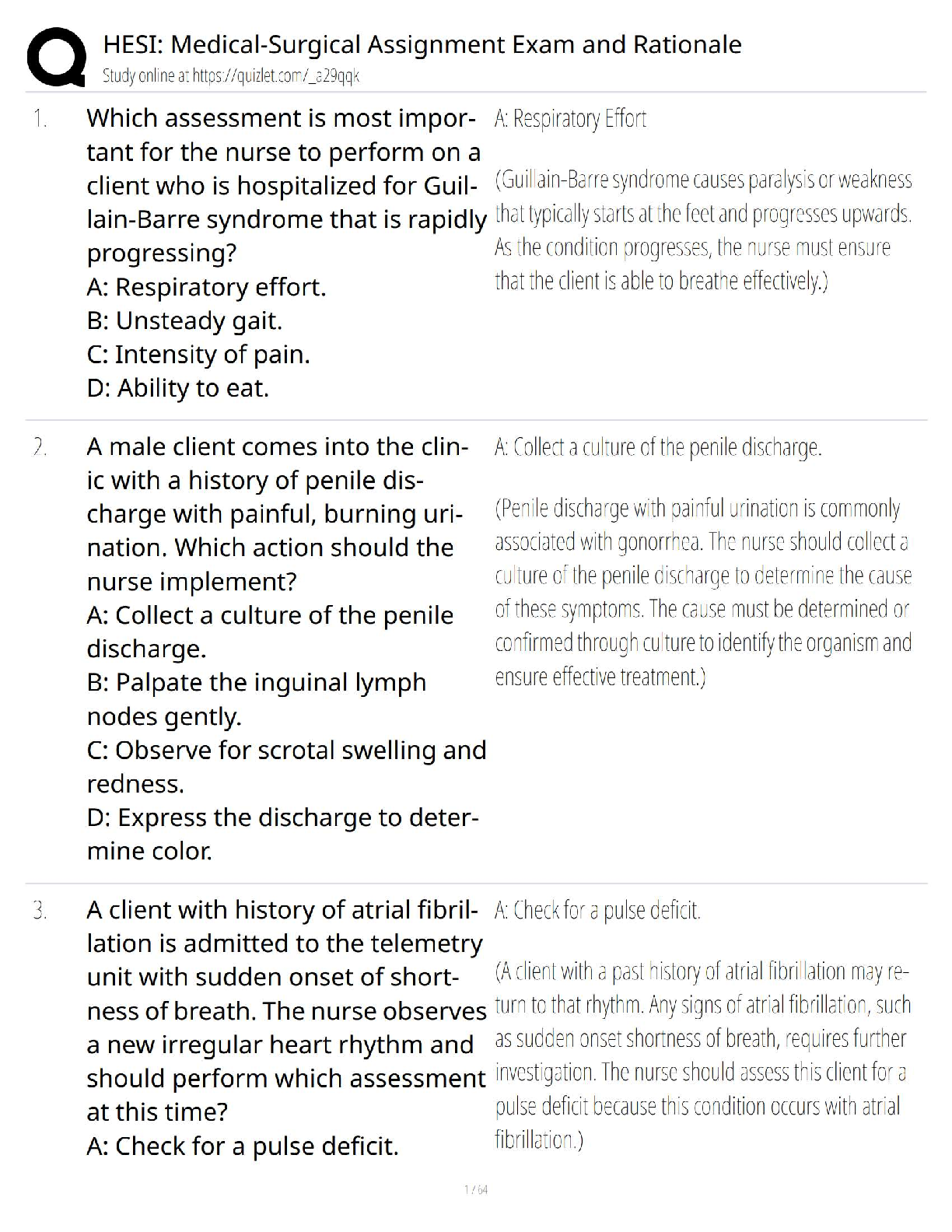 HESI: Medical-Surgical Assignment Exam and Rationale
Study online at https://quizlet.com/_a29qqk

1. Which assessment is most important for the nurse to perform on a client who is hospitalized for Guillain-Barre syndrome that is rapidly progressing?
A: Respiratory effort.
B: Unsteady gait.
C: Intensity of pain.
D: Ability to eat.

A: Respiratory Effort

(Guillain-Barre syndrome causes paralysis or weakness that typically starts at the feet and progresses upwards. As the condition progresses, the nurse must ensure that the client is able to breathe effectively.)

2. A male client comes into the clinic with a history of penile discharge with painful, burning urination. Which action should the nurse implement?
A: Collect a culture of the penile discharge.
B: Palpate the inguinal lymph nodes gently.
C: Observe for scrotal swelling and redness.
D: Express the discharge to determine color.

A: Collect a culture of the penile discharge.

(Penile discharge with painful urination is commonly associated with gonorrhea. The nurse should collect a culture of the penile discharge to determine the cause of these symptoms. The cause must be determined or confirmed through culture to identify the organism and ensure effective treatment.)

3. A client with history of atrial fibrillation is admitted to the telemetry unit with sudden onset of shortness of breath. The nurse observes a new irregular heart rhythm and should perform which assessment at this time?
A: Check for a pulse deficit.

A: Check for a pulse deficit.

(A client with a past history of atrial fibrillation may return to that rhythm. Any signs of atrial fibrillation, such as sudden onset shortness of breath, requires further investigation. The nurse should assess this client for a pulse deficit because this condition occurs with atrial fibrillation.)

1 / 64